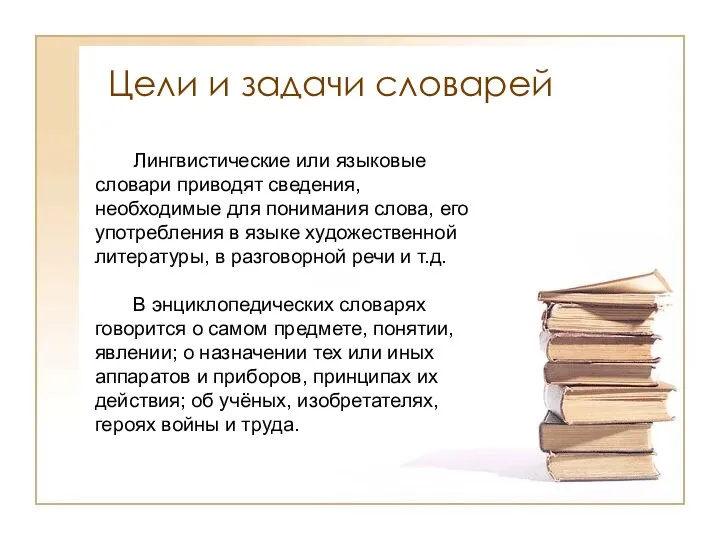 Цели и задачи словарей

Лингвистические или языковые словари приводят сведения, необходимые для понимания слова, его употребления в языке художественной литературы, в разговорной речи и т.д.

В энциклопедических словарях говорится о самом предмете, понятии, явлении; о назначении тех или иных аппаратов и приборов, принципах их действия; об учёных, изобретателях, героях войны и труда.